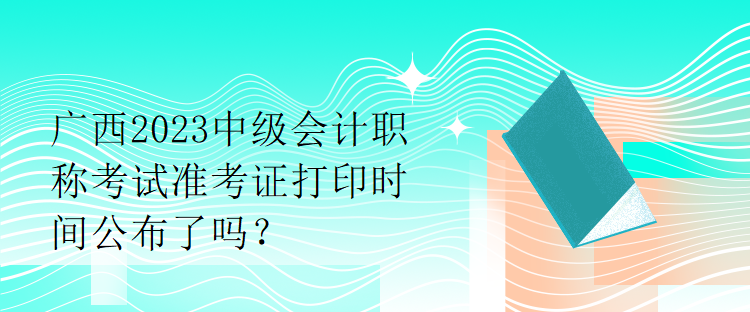 广西2023中级会计职称考试准考证打印时间公布了吗？